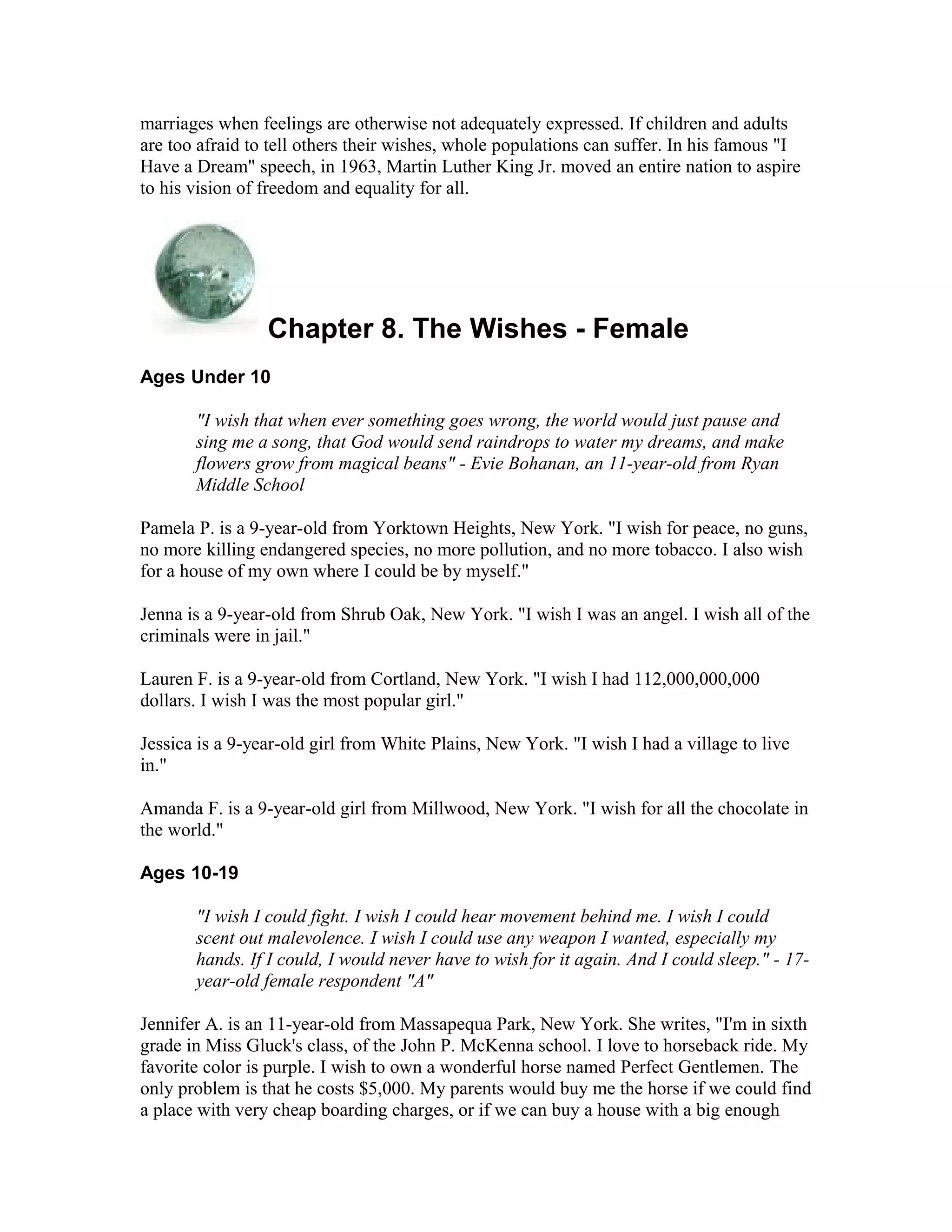 marriages when feelings are otherwise not adequately expressed. If children and adults are too afraid to tell others their wishes, whole populations can suffer. In his famous "I Have a Dream" speech, in 1963, Martin Luther King Jr. moved an entire nation to aspire to his vision of freedom and equality for all.

Chapter 8. The Wishes - Female

Ages Under 10

"I wish that when ever something goes wrong, the world would just pause and sing me a song, that God would send raindrops to water my dreams, and make flowers grow from magical beans" - Evie Bohanan, an 11-year-old from Ryan Middle School

Pamela P. is a 9-year-old from Yorktown Heights, New York. "I wish for peace, no guns, no more killing endangered species, no more pollution, and no more tobacco. I also wish for a house of my own where I could be by myself."

Jenna is a 9-year-old from Shrub Oak, New York. "I wish I was an angel. I wish all of the criminals were in jail."

Lauren F. is a 9-year-old from Cortland, New York. "I wish I had 112,000,000,000 dollars. I wish I was the most popular girl."

Jessica is a 9-year-old girl from White Plains, New York. "I wish I had a village to live in."

Amanda F. is a 9-year-old girl from Millwood, New York. "I wish for all the chocolate in the world."

Ages 10-19

"I wish I could fight. I wish I could hear movement behind me. I wish I could scent out malevolence. I wish I could use any weapon I wanted, especially my hands. If I could, I would never have to wish for it again. And I could sleep." - 17-year-old female respondent "A"

Jennifer A. is an 11-year-old from Massapequa Park, New York. She writes, "I'm in sixth grade in Miss Gluck's class, of the John P. McKenna school. I love to horseback ride. My favorite color is purple. I wish to own a wonderful horse named Perfect Gentlemen. The only problem is that he costs $5,000. My parents would buy me the horse if we could find a place with very cheap boarding charges, or if we can buy a house with a big enough